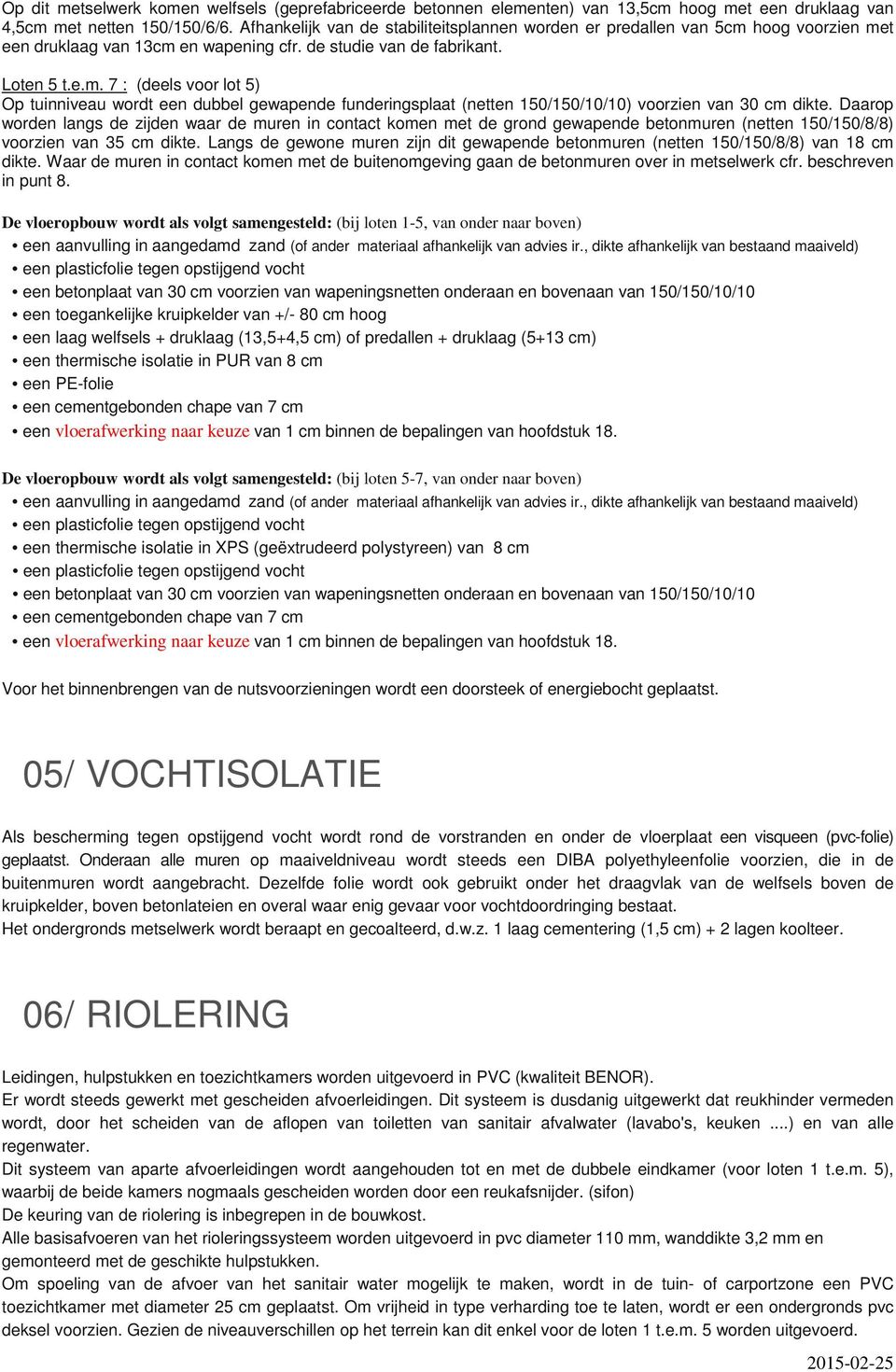 Op dit metselwerk komen welfsels (geprefabriceerde betonnen elementen) van 13,5cm hoog met een druklaag van 4,5cm met netten 150/150/6/6. Afhankelijk van de stabiliteitsplannen worden er predallen van 5cm hoog voorzien met een druklaag van 13cm en wapening cfr. de studie van de fabrikant.

Loten 5 t.e.m. 7 : (deels voor lot 5)
Op tuinniveau wordt een dubbel gewapende funderingsplaat (netten 150/150/10/10) voorzien van 30 cm dikte. Daarop worden langs de zijden waar de muren in contact komen met de grond gewapende betonmuren (netten 150/150/8/8) voorzien van 35 cm dikte. Langs de gewone muren zijn dit gewapende betonmuren (netten 150/150/8/8) van 18 cm dikte. Waar de muren in contact komen met de buitenomgeving gaan de betonmuren over in metselwerk cfr. beschreven in punt 8.

De vloeropbouw wordt als volgt samengesteld: (bij loten 1-5, van onder naar boven)
• een aanvulling in aangedamd zand (of ander materiaal afhankelijk van advies ir., dikte afhankelijk van bestaand maaiveld)
• een plasticfolie tegen opstijgend vocht
• een betonplaat van 30 cm voorzien van wapeningsnetten onderaan en bovenaan van 150/150/10/10
• een toegankelijke kruipkelder van +/- 80 cm hoog
• een laag welfsels + druklaag (13,5+4,5 cm) of predallen + druklaag (5+13 cm)
• een thermische isolatie in PUR van 8 cm
• een PE-folie
• een cementgebonden chape van 7 cm
• een vloerafwerking naar keuze van 1 cm binnen de bepalingen van hoofdstuk 18.

De vloeropbouw wordt als volgt samengesteld: (bij loten 5-7, van onder naar boven)
• een aanvulling in aangedamd zand (of ander materiaal afhankelijk van advies ir., dikte afhankelijk van bestaand maaiveld)
• een plasticfolie tegen opstijgend vocht
• een thermische isolatie in XPS (geëxtrudeerd polystyreen) van 8 cm
• een plasticfolie tegen opstijgend vocht
• een betonplaat van 30 cm voorzien van wapeningsnetten onderaan en bovenaan van 150/150/10/10
• een cementgebonden chape van 7 cm
• een vloerafwerking naar keuze van 1 cm binnen de bepalingen van hoofdstuk 18.

Voor het binnenbrengen van de nutsvoorzieningen wordt een doorsteek of energiebocht geplaatst.

05/ VOCHTISOLATIE

Als bescherming tegen opstijgend vocht wordt rond de vorstranden en onder de vloerplaat een visqueen (pvc-folie) geplaatst. Onderaan alle muren op maaiveldniveau wordt steeds een DIBA polyethyleenfolie voorzien, die in de buitenmuren wordt aangebracht. Dezelfde folie wordt ook gebruikt onder het draagvlak van de welfsels boven de kruipkelder, boven betonlateien en overal waar enig gevaar voor vochtdoordringing bestaat.
Het ondergronds metselwerk wordt beraapt en gecoalteerd, d.w.z. 1 laag cementering (1,5 cm) + 2 lagen koolteer.

06/ RIOLERING

Leidingen, hulpstukken en toezichtkamers worden uitgevoerd in PVC (kwaliteit BENOR).
Er wordt steeds gewerkt met gescheiden afvoerleidingen. Dit systeem is dusdanig uitgewerkt dat reukhinder vermeden wordt, door het scheiden van de aflopen van toiletten van sanitair afvalwater (lavabo's, keuken ....) en van alle regenwater.
Dit systeem van aparte afvoerleidingen wordt aangehouden tot en met de dubbele eindkamer (voor loten 1 t.e.m. 5), waarbij de beide kamers nogmaals gescheiden worden door een reukafsnijder. (sifon)
De keuring van de riolering is inbegrepen in de bouwkost.
Alle basisafvoeren van het rioleringssysteem worden uitgevoerd in pvc diameter 110 mm, wanddikte 3,2 mm en gemonteerd met de geschikte hulpstukken.
Om spoeling van de afvoer van het sanitair water mogelijk te maken, wordt in de tuin- of carportzone een PVC toezichtkamer met diameter 25 cm geplaatst. Om vrijheid in type verharding toe te laten, wordt er een ondergronds pvc deksel voorzien. Gezien de niveauverschillen op het terrein kan dit enkel voor de loten 1 t.e.m. 5 worden uitgevoerd.

2015-02-25